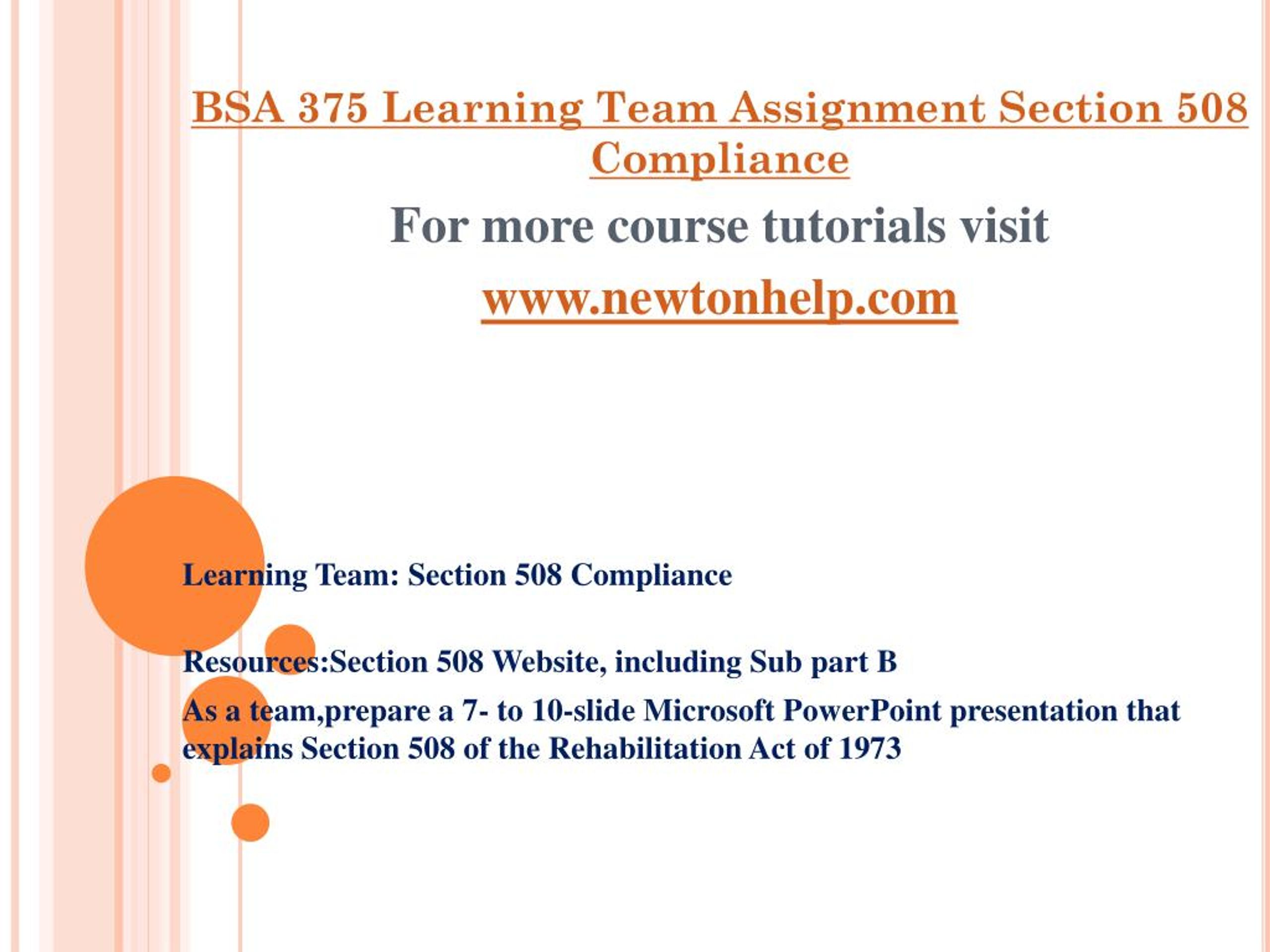 BSA 375 Learning Team Assignment Section 508 Compliance

For more course tutorials visit

www.newtonhelp.com

Learning Team: Section 508 Compliance

Resources:Section 508 Website, including Sub part B

As a team,prepare a 7- to 10-slide Microsoft PowerPoint presentation that explains Section 508 of the Rehabilitation Act of 1973